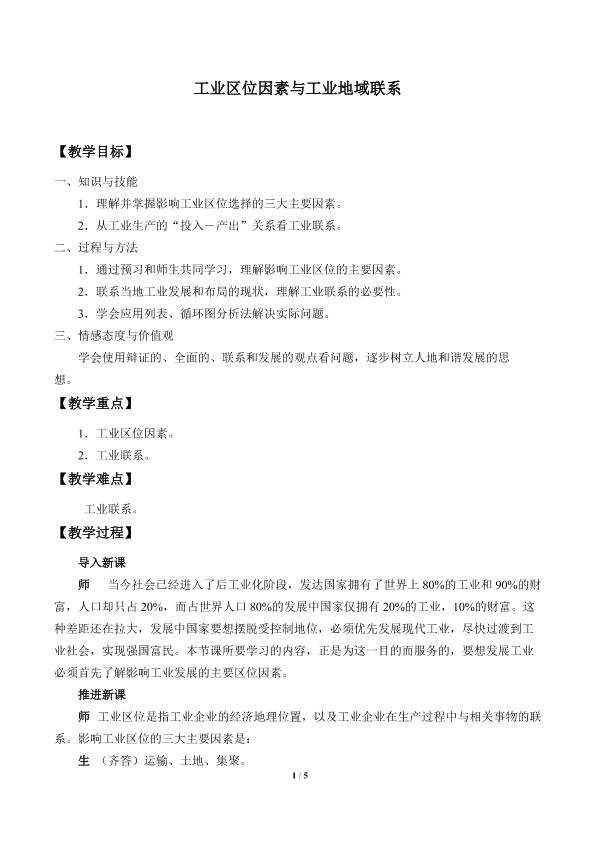 工业区位因素与工业地域联系

【教学目标】

一、知识与技能

1．理解并掌握影响工业区位选择的三大主要因素。

2．从工业生产的“投入－产出”关系看工业联系。

二、过程与方法

1．通过预习和师生共同学习，理解影响工业区位的主要因素。

2．联系当地工业发展和布局的现状，理解工业联系的必要性。

3．学会应用列表、循环图分析法解决实际问题。

三、情感态度与价值观

学会使用辩证的、全面的、联系和发展的观点看问题，逐步树立人地和谐发展的思想。

【教学重点】

1．工业区位因素。

2．工业联系。

【教学难点】

工业联系。

【教学过程】

导入新课

师 当今社会已经进入了后工业化阶段，发达国家拥有了世界上80%的工业和90%的财富，人口却只占20%，而占世界人口80%的发展中国家仅拥有20%的工业，10%的财富。这种差距还在拉大，发展中国家要想摆脱受控制地位，必须优先发展现代工业，尽快过渡到工业社会，实现强国富民。本节课所要学习的内容，正是为这一目的而服务的，要想发展工业必须首先了解影响工业发展的主要区位因素。

推进新课

师 工业区位是指工业企业的经济地理位置，以及工业企业在生产过程中与相关事物的联系。影响工业区位的三大主要因素是：

生 （齐答）运输、土地、集聚。

1 / 5